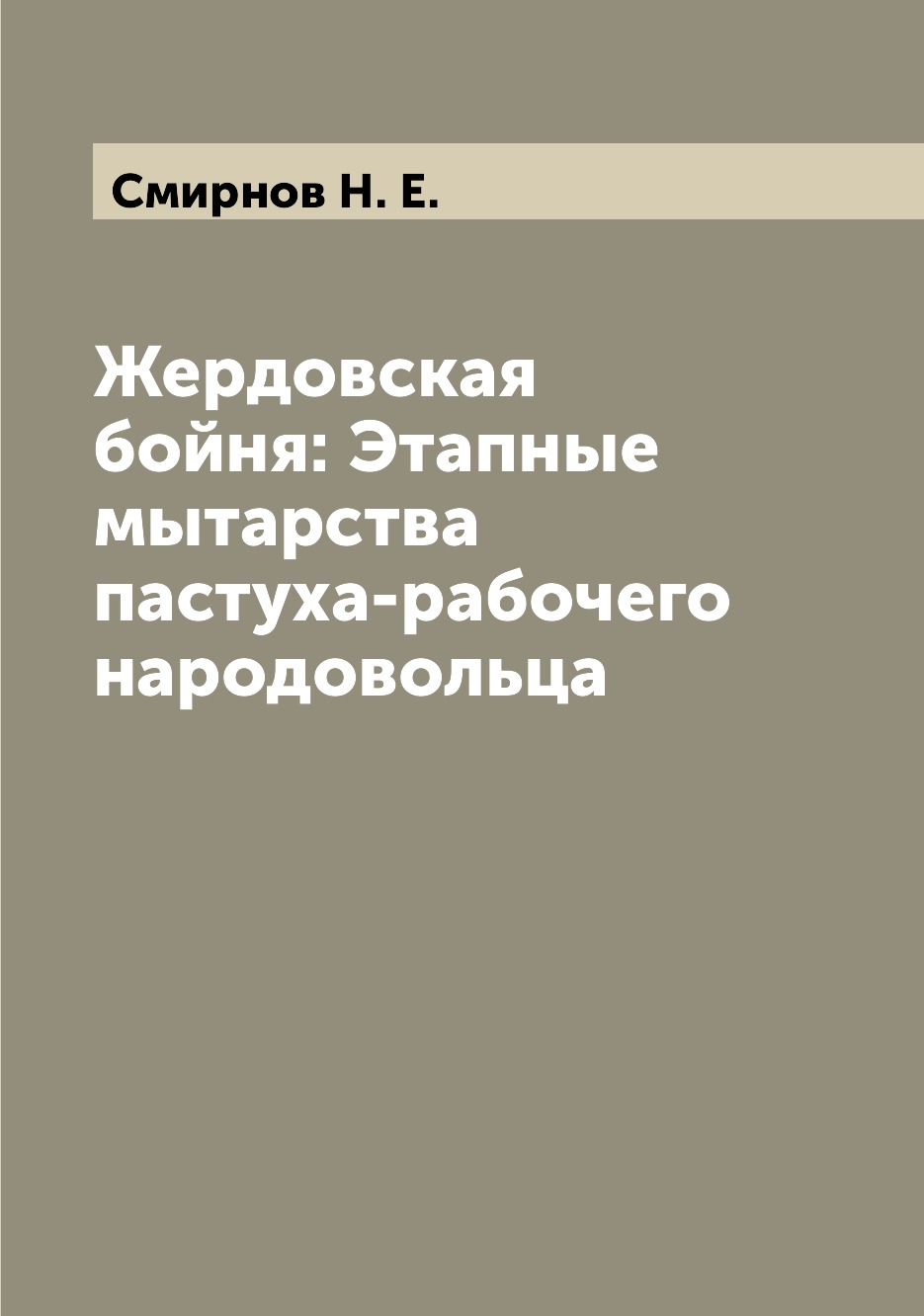 Смирнов Н. Е.

Жердовская бойня: Этапные мытарства пастуха-рабочего народовольца